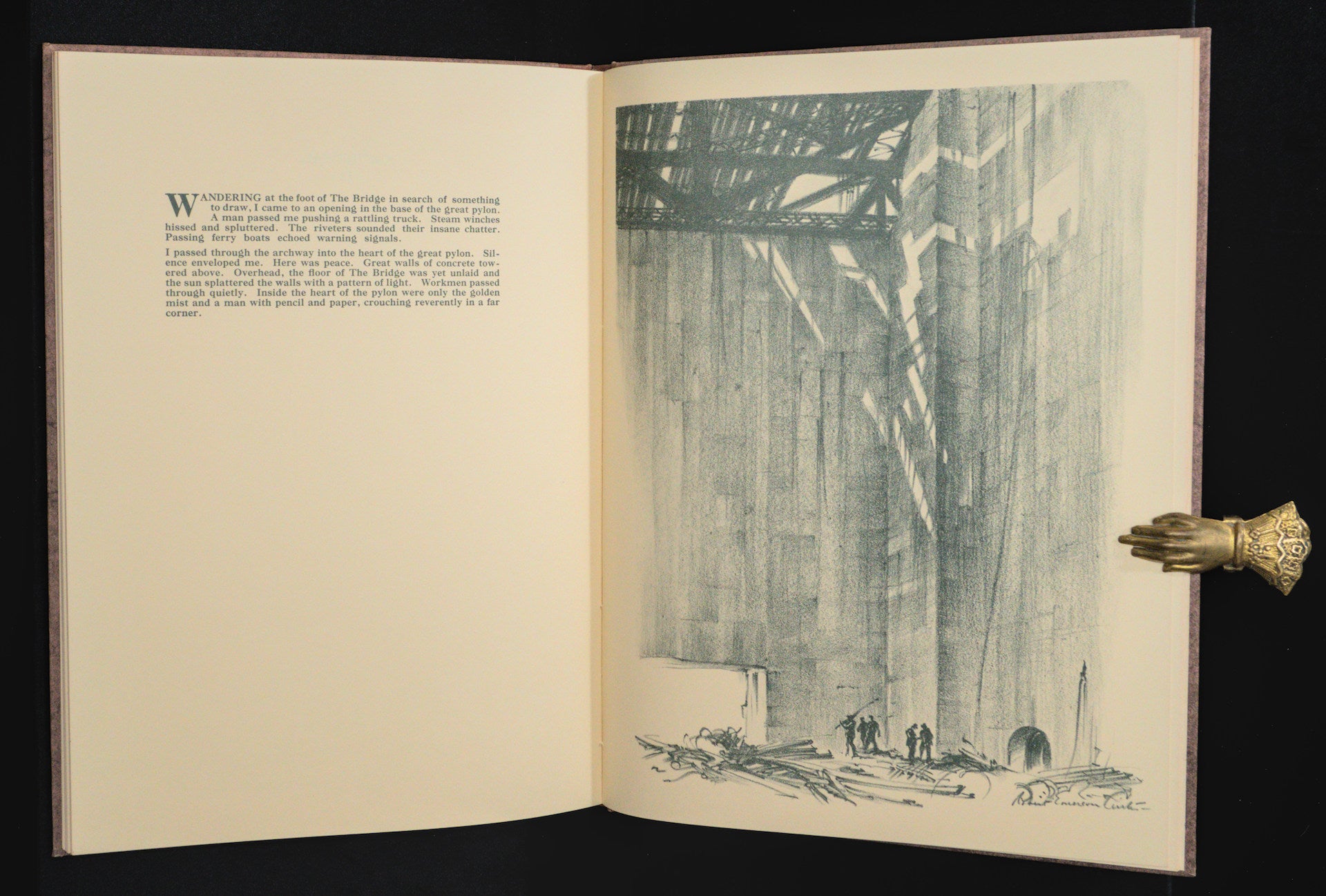 WANDERING at the foot of The Bridge in search of something to draw, I came to an opening in the base of the great pylon. A man passed me pushing a rattling truck. Steam winches hissed and spluttered. The riveters sounded their insane chatter. Passing ferry boats echoed warning signals.

I passed through the archway into the heart of the great pylon. Silence enveloped me. Here was peace. Great walls of concrete towered above. Overhead, the floor of The Bridge was yet unlaid and the sun splattered the walls with a pattern of light. Workmen passed through quietly. Inside the heart of the pylon were only the golden mist and a man with pencil and paper, crouching reverently in a far corner.

Robert Emerson Curtis